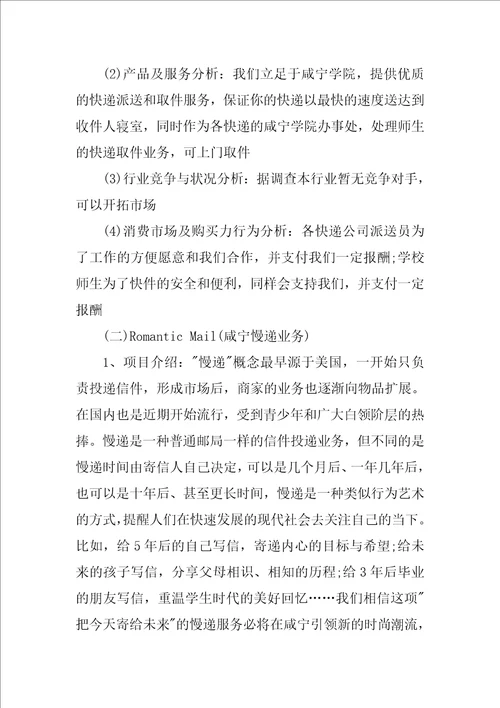 (2)产品及服务分析：我们立足于咸宁学院，提供优质的快递派送和取件服务，保证你的快递以最快的速度送达到收件人寝室，同时作为各快递的咸宁学院办事处，处理师生的快递取件业务，可上门取件

(3)行业竞争与状况分析：据调查本行业暂无竞争对手，可以开拓市场

(4)消费市场及购买力行为分析：各快递公司派送员为了工作的方便愿意和我们合作，并支付我们一定报酬;学校师生为了快件的安全和便利，同样会支持我们，并支付一定报酬

(二)Romantic Mail(咸宁慢递业务)

1、项目介绍："慢递"概念最早源于美国，一开始只负责投递信件，形成市场后，商家的业务也逐渐向物品扩展。在国内也是近期开始流行，受到青少年和广大白领阶层的热捧。慢递是一种普通邮局一样的信件投递业务，但不同的是慢递时间由寄信人自己决定，可以是几个月后、一年几年后，也可以是十年后、甚至更长时间，慢递是一种类似行为艺术的方式，提醒人们在快速发展的现代社会去关注自己的当下。比如，给5年后的自己写信，寄递内心的目标与希望;给未来的孩子写信，分享父母相识、相知的历程;给3年后毕业的朋友写信，重温学生时代的美好回忆……我们相信这项"把今天寄给未来"的慢递服务必将在咸宁引领新的时尚潮流，